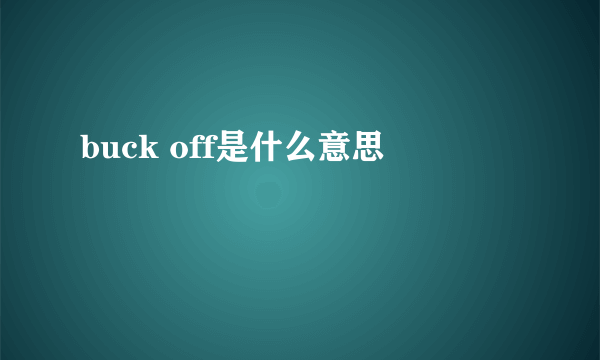 buck off是什么意思